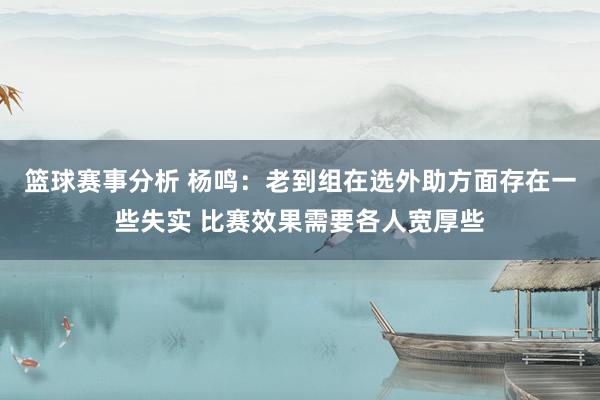 篮球赛事分析 杨鸣：老到组在选外助方面存在一些失实 比赛效果需要各人宽厚些